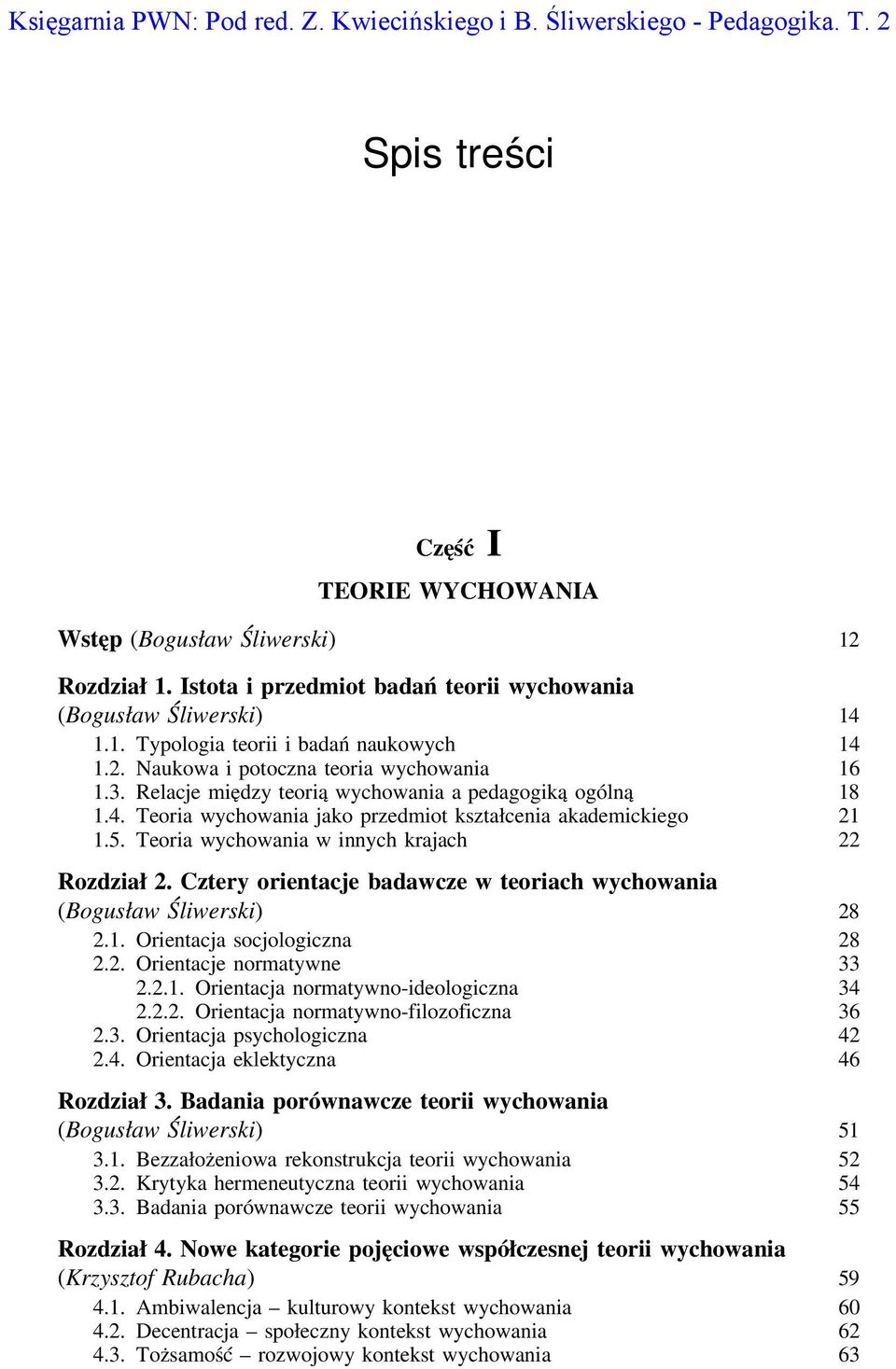 Księgarnia PWN: Pod red. Z. Kwiecińskiego i B. Śliwerskiego - Pedagogika. T. 2

Spis treści

Część I

TEORIE WYCHOWANIA

Wstęp (Bogusław Śliwerski) 12

Rozdział 1. Istota i przedmiot badań teorii wychowania (Bogusław Śliwerski) 14
1.1. Typologia teorii i badań naukowych 14
1.2. Naukowa i potoczna teoria wychowania 16
1.3. Relacje między teorią wychowania a pedagogiką ogólną 18
1.4. Teoria wychowania jako przedmiot kształcenia akademickiego 21
1.5. Teoria wychowania w innych krajach 22

Rozdział 2. Cztery orientacje badawcze w teoriach wychowania (Bogusław Śliwerski) 28
2.1. Orientacja socjologiczna 28
2.2. Orientacje normatywne 33
2.2.1. Orientacja normatywno-ideologiczna 34
2.2.2. Orientacja normatywno-filozoficzna 36
2.3. Orientacja psychologiczna 42
2.4. Orientacja eklektyczna 46

Rozdział 3. Badania porównawcze teorii wychowania (Bogusław Śliwerski) 51
3.1. Bezzałożeniowa rekonstrukcja teorii wychowania 52
3.2. Krytyka hermeneutyczna teorii wychowania 54
3.3. Badania porównawcze teorii wychowania 55

Rozdział 4. Nowe kategorie pojęciowe współczesnej teorii wychowania (Krzysztof Rubacha) 59
4.1. Ambiwalencja – kulturowy kontekst wychowania 60
4.2. Decentracja – społeczny kontekst wychowania 62
4.3. Tożsamość – rozwojowy kontekst wychowania 63